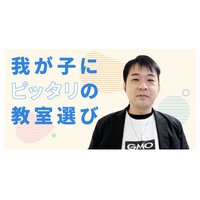 我が子に
ピッタリの
教室選び

GMO